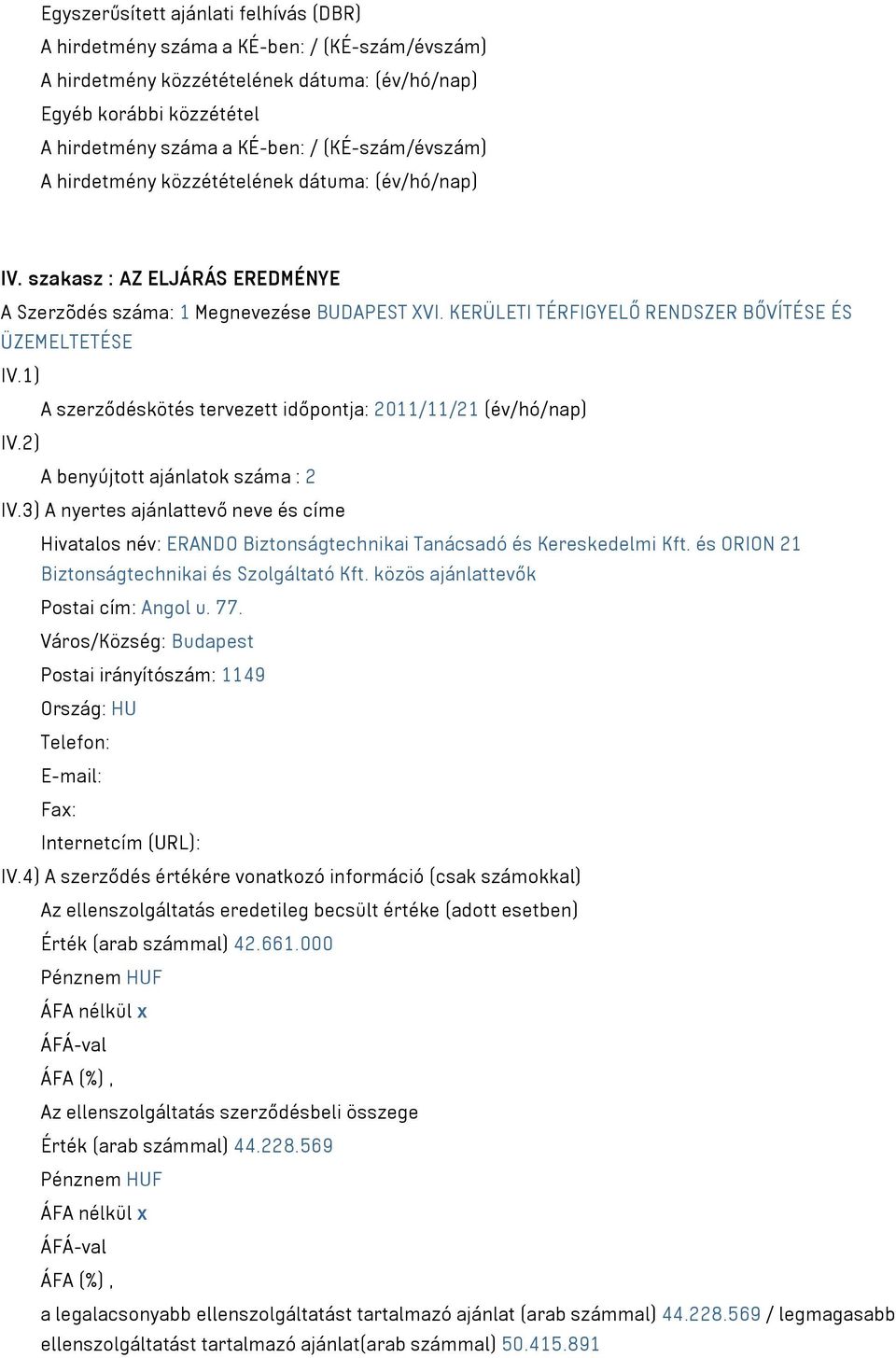 Egyszerűsített ajánlati felhívás (DBR)
A hirdetmény száma a KÉ-ben: / (KÉ-szám/évszám)
A hirdetmény közzétételének dátuma: (év/hó/nap)
Egyéb korábbi közzététel
A hirdetmény száma a KÉ-ben: / (KÉ-szám/évszám)
A hirdetmény közzétételének dátuma: (év/hó/nap)

IV. szakasz : AZ ELJÁRÁS EREDMÉNYE

A Szerzõdés száma: 1 Megnevezése BUDAPEST XVI. KERÜLETI TÉRFIGYELŐ RENDSZER BŐVÍTÉSE ÉS ÜZEMELTETÉSE

IV.1)
A szerződéskötés tervezett időpontja: 2011/11/21 (év/hó/nap)

IV.2)
A benyújtott ajánlatok száma : 2

IV.3) A nyertes ajánlattevő neve és címe
Hivatalos név: ERANDO Biztonságtechnikai Tanácsadó és Kereskedelmi Kft. és ORION 21 Biztonságtechnikai és Szolgáltató Kft. közös ajánlattevők
Postai cím: Angol u. 77.
Város/Község: Budapest
Postai irányítószám: 1149
Ország: HU
Telefon:
E-mail:
Fax:
Internetcím (URL):

IV.4) A szerződés értékére vonatkozó információ (csak számokkal)
Az ellenszolgáltatás eredetileg becsült értéke (adott esetben)
Érték (arab számmal) 42.661.000
Pénznem HUF
ÁFA nélkül x
ÁFÁ-val
ÁFA (%) ,
Az ellenszolgáltatás szerződésbeli összege
Érték (arab számmal) 44.228.569
Pénznem HUF
ÁFA nélkül x
ÁFÁ-val
ÁFA (%) ,
a legalacsonyabb ellenszolgáltatást tartalmazó ajánlat (arab számmal) 44.228.569 / legmagasabb ellenszolgáltatást tartalmazó ajánlat(arab számmal) 50.415.891